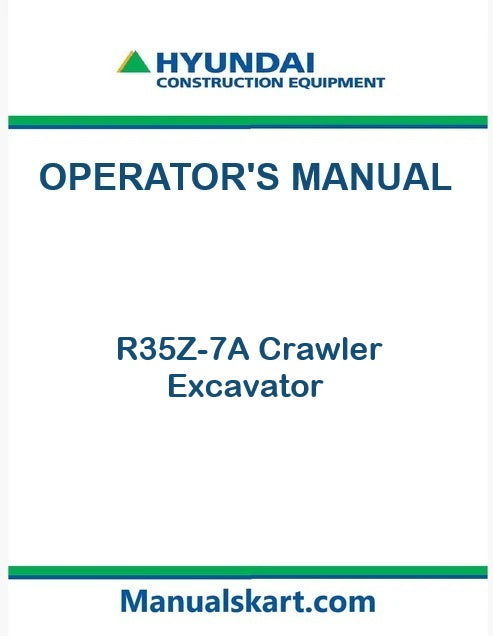 HYUNDAI
CONSTRUCTION EQUIPMENT

OPERATOR'S MANUAL

R35Z-7A Crawler
Excavator

Manualskart.com